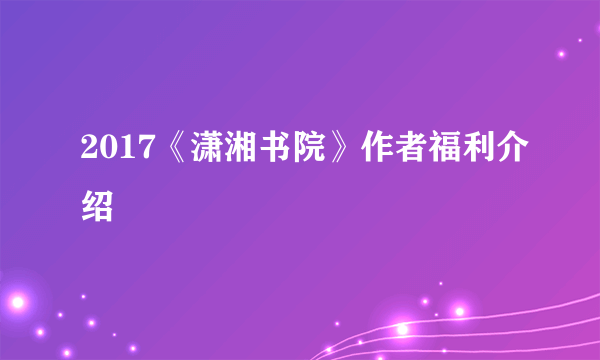 2017《潇湘书院》作者福利介绍